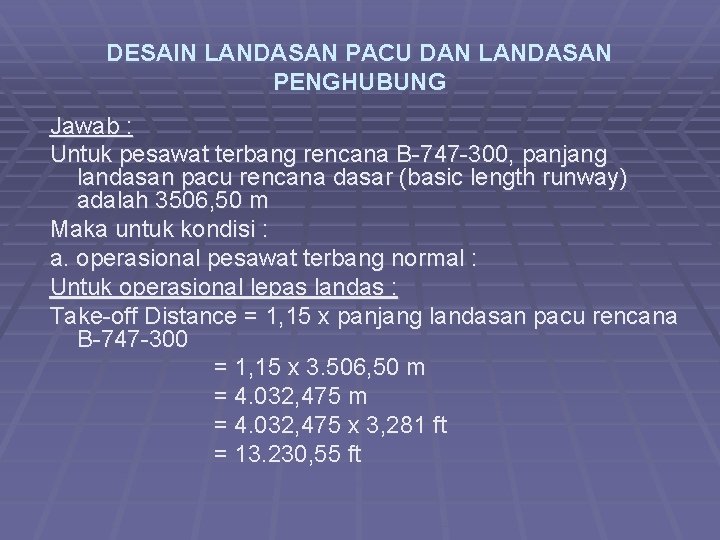 DESAIN LANDASAN PACU DAN LANDASAN PENGHUBUNG

Jawab :

Untuk pesawat terbang rencana B-747-300, panjang landasan pacu rencana dasar (basic length runway) adalah 3506,50 m

Maka untuk kondisi :

a. operasional pesawat terbang normal :

Untuk operasional lepas landas :

Take-off Distance = 1,15 x panjang landasan pacu rencana B-747-300

= 1,15 x 3.506,50 m

= 4.032,475 m

= 4.032,475 x 3,281 ft

= 13.230,55 ft